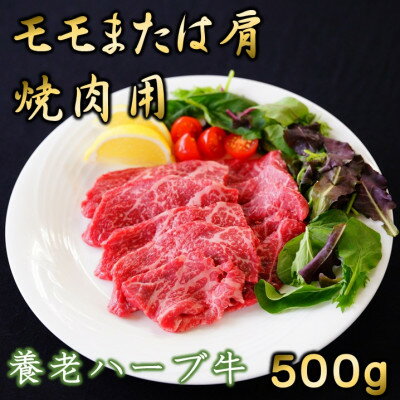 モモまたは肩
焼肉用

養老ハーブ牛 500g